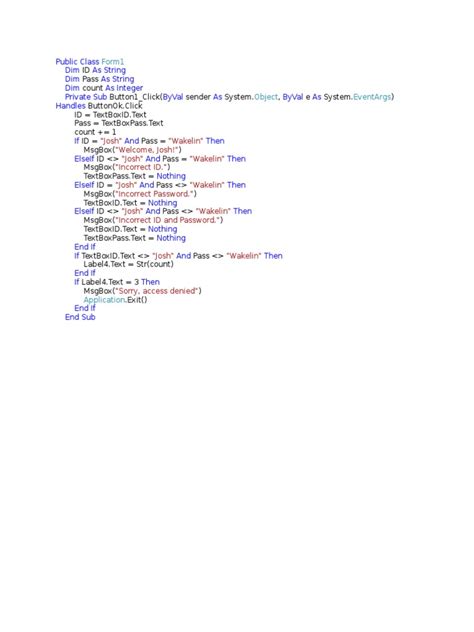 Public Class Form1
Dim ID As String
Dim Pass As String
Dim count As Integer
Private Sub Button1_Click(ByVal sender As System.Object, ByVal e As System.EventArgs)
Handles ButtonOk.Click
ID = TextBoxID.Text
Pass = TextBoxPass.Text
count += 1
If ID = "Josh" And Pass = "Wakelin" Then
MsgBox("Welcome, Josh!")
ElseIf ID <> "Josh" And Pass = "Wakelin" Then
MsgBox("Incorrect ID.")
TextBoxPass.Text = Nothing
ElseIf ID = "Josh" And Pass <> "Wakelin" Then
MsgBox("Incorrect Password.")
TextBoxID.Text = Nothing
ElseIf ID <> "Josh" And Pass <> "Wakelin" Then
MsgBox("Incorrect ID and Password.")
TextBoxID.Text = Nothing
TextBoxPass.Text = Nothing
End If
If TextBoxID.Text <> "Josh" And Pass <> "Wakelin" Then
Label4.Text = Str(count)
End If
If Label4.Text = 3 Then
MsgBox("Sorry, access denied")
Application.Exit()
End If
End Sub